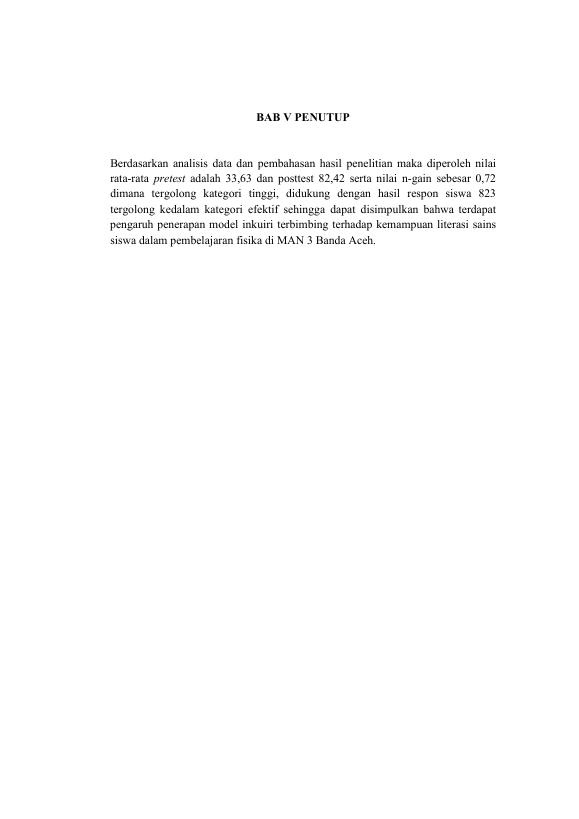 BAB V PENUTUP

Berdasarkan analisis data dan pembahasan hasil penelitian maka diperoleh nilai rata-rata pretest adalah 33,63 dan posttest 82,42 serta nilai n-gain sebesar 0,72 dimana tergolong kategori tinggi, didukung dengan hasil respon siswa 823 tergolong kedalam kategori efektif sehingga dapat disimpulkan bahwa terdapat pengaruh penerapan model inkuiri terbimbing terhadap kemampuan literasi sains siswa dalam pembelajaran fisika di MAN 3 Banda Aceh.